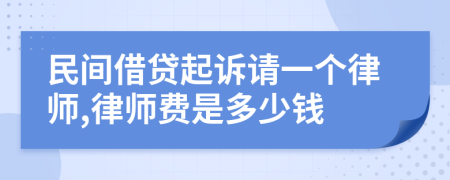 民间借贷起诉请一个律师,律师费是多少钱